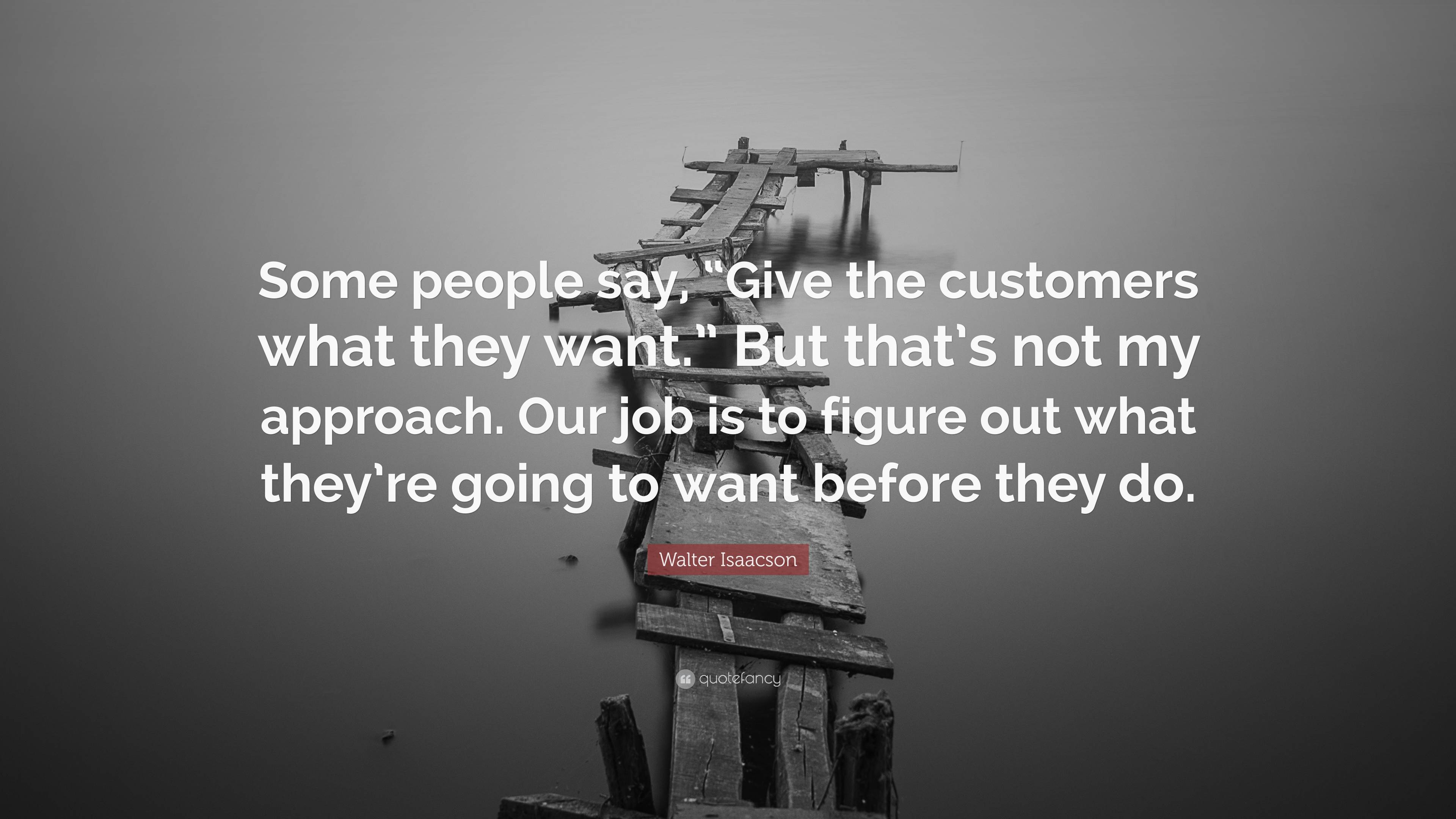 Some people say, “Give the customers what they want.” But that’s not my approach. Our job is to figure out what they’re going to want before they do.

Walter Isaacson

quotefancy